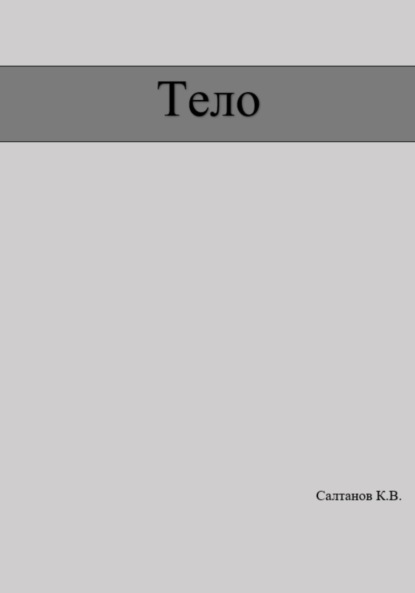 Тело

Салтанов К.В.